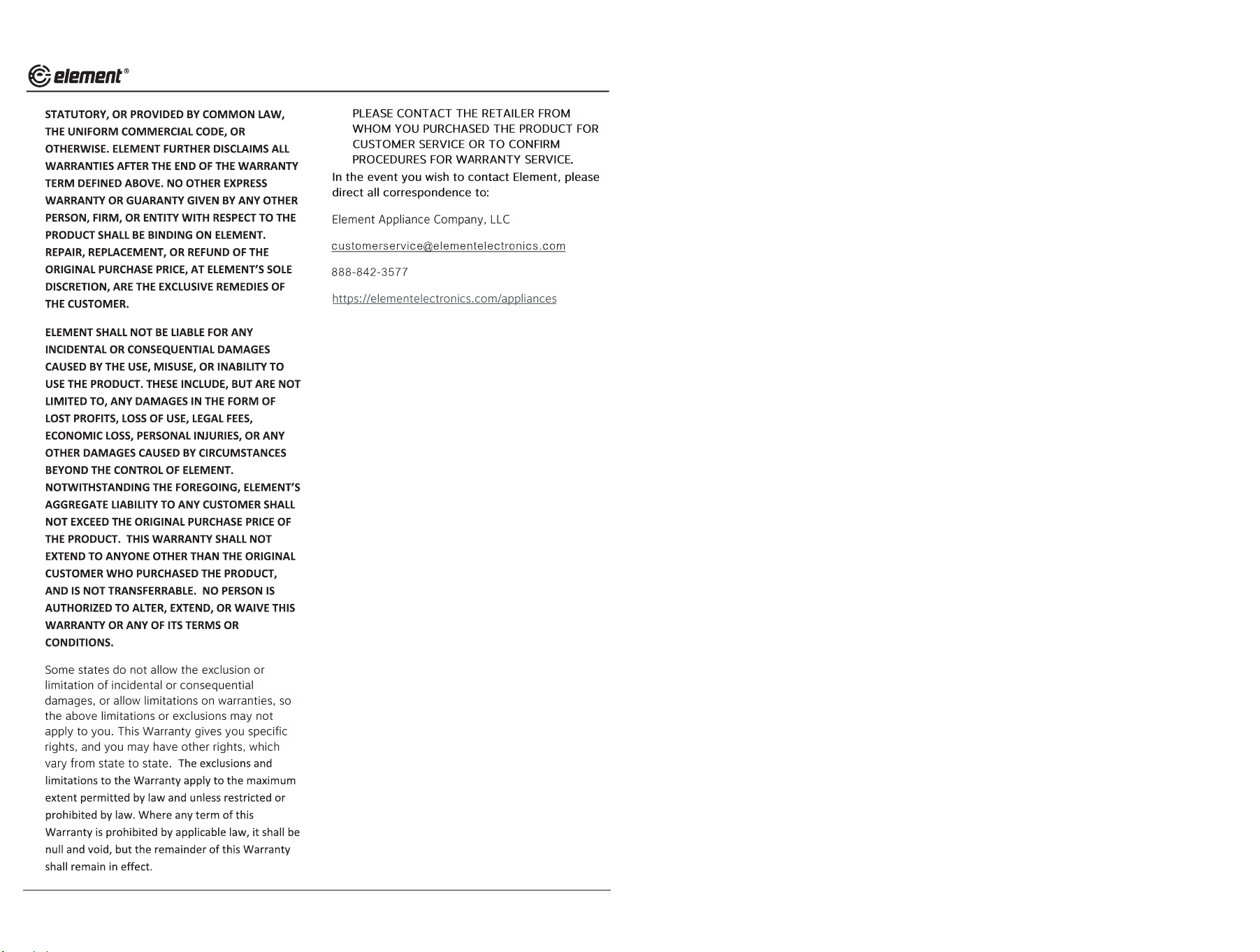 element®

STATUTORY, OR PROVIDED BY COMMON LAW, THE UNIFORM COMMERCIAL CODE, OR OTHERWISE. ELEMENT FURTHER DISCLAIMS ALL WARRANTIES AFTER THE END OF THE WARRANTY TERM DEFINED ABOVE. NO OTHER EXPRESS WARRANTY OR GUARANTY GIVEN BY ANY OTHER PERSON, FIRM, OR ENTITY WITH RESPECT TO THE PRODUCT SHALL BE BINDING ON ELEMENT. REPAIR, REPLACEMENT, OR REFUND OF THE ORIGINAL PURCHASE PRICE, AT ELEMENT'S SOLE DISCRETION, ARE THE EXCLUSIVE REMEDIES OF THE CUSTOMER.

ELEMENT SHALL NOT BE LIABLE FOR ANY INCIDENTAL OR CONSEQUENTIAL DAMAGES CAUSED BY THE USE, MISUSE, OR INABILITY TO USE THE PRODUCT. THESE INCLUDE, BUT ARE NOT LIMITED TO, ANY DAMAGES IN THE FORM OF LOST PROFITS, LOSS OF USE, LEGAL FEES, ECONOMIC LOSS, PERSONAL INJURIES, OR ANY OTHER DAMAGES CAUSED BY CIRCUMSTANCES BEYOND THE CONTROL OF ELEMENT. NOTWITHSTANDING THE FOREGOING, ELEMENT'S AGGREGATE LIABILITY TO ANY CUSTOMER SHALL NOT EXCEED THE ORIGINAL PURCHASE PRICE OF THE PRODUCT. THIS WARRANTY SHALL NOT EXTEND TO ANYONE OTHER THAN THE ORIGINAL CUSTOMER WHO PURCHASED THE PRODUCT, AND IS NOT TRANSFERRABLE. NO PERSON IS AUTHORIZED TO ALTER, EXTEND, OR WAIVE THIS WARRANTY OR ANY OF ITS TERMS OR CONDITIONS.

Some states do not allow the exclusion or limitation of incidental or consequential damages, or allow limitations on warranties, so the above limitations or exclusions may not apply to you. This Warranty gives you specific rights, and you may have other rights, which vary from state to state. The exclusions and limitations to the Warranty apply to the maximum extent permitted by law and unless restricted or prohibited by law. Where any term of this Warranty is prohibited by applicable law, it shall be null and void, but the remainder of this Warranty shall remain in effect.

PLEASE CONTACT THE RETAILER FROM WHOM YOU PURCHASED THE PRODUCT FOR CUSTOMER SERVICE OR TO CONFIRM PROCEDURES FOR WARRANTY SERVICE.

In the event you wish to contact Element, please direct all correspondence to:

Element Appliance Company, LLC

customerservice@elementelectronics.com

888-842-3577

https://elementelectronics.com/appliances